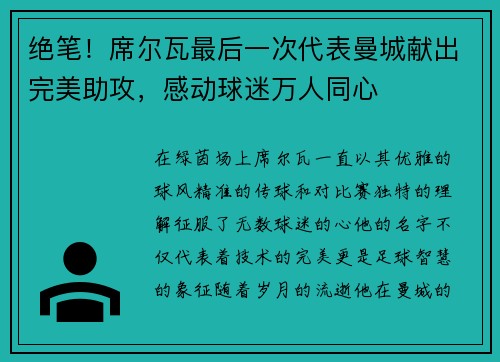 绝笔！席尔瓦最后一次代表曼城献出完美助攻，感动球迷万人同心

在绿茵场上席尔瓦一直以其优雅的球风精准的传球和对比赛独特的理解征服了无数球迷的心他的名字不仅代表着技术的完美更是足球智慧的象征随着岁月的流逝他在曼城的